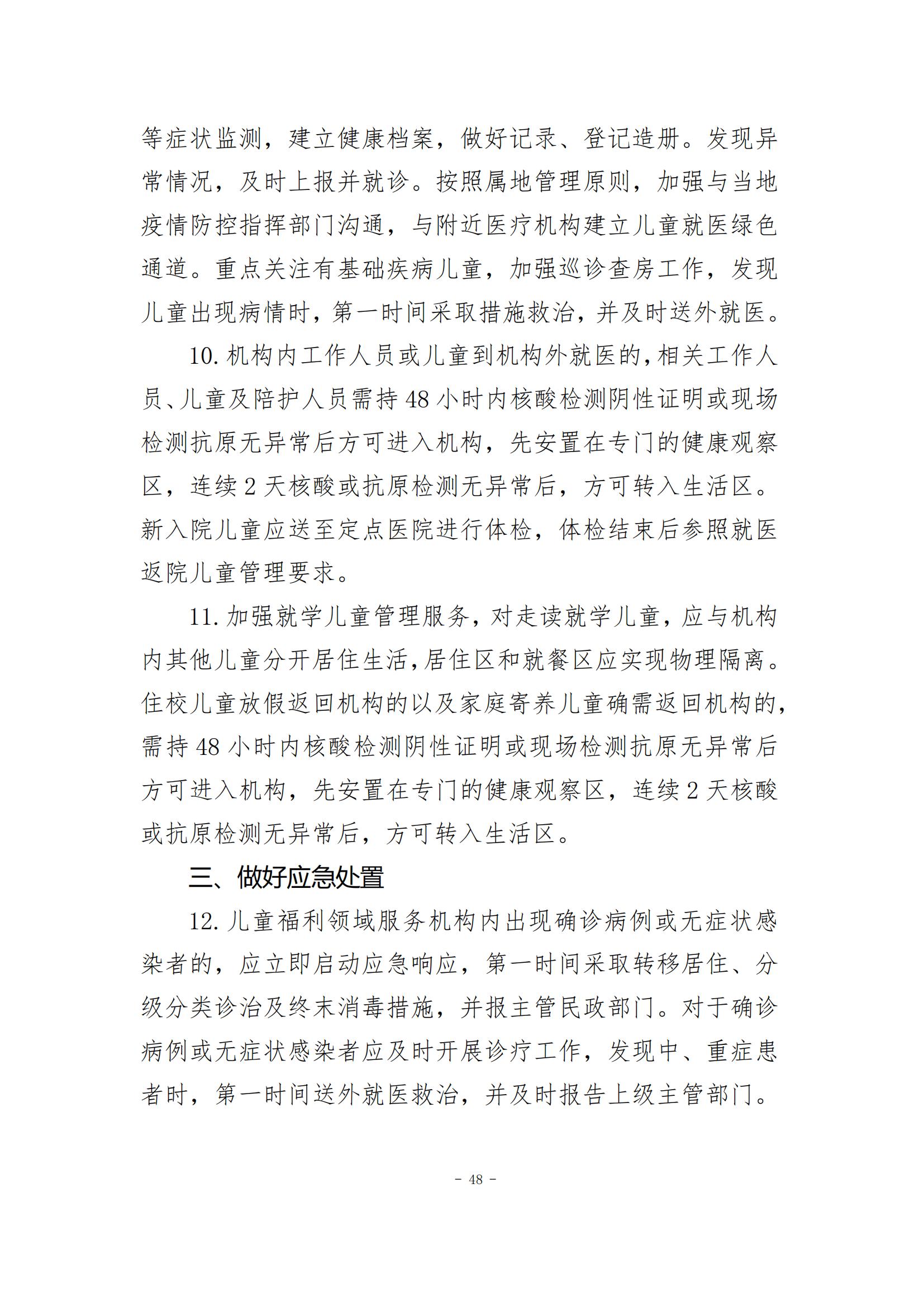 等症状监测，建立健康档案，做好记录、登记造册。发现异常情况，及时上报并就诊。按照属地管理原则，加强与当地疫情防控指挥部门沟通，与附近医疗机构建立儿童就医绿色通道。重点关注有基础疾病儿童，加强巡诊查房工作，发现儿童出现病情时，第一时间采取措施救治，并及时送外就医。

10. 机构内工作人员或儿童到机构外就医的，相关工作人员、儿童及陪护人员需持 48 小时内核酸检测阴性证明或现场检测抗原无异常后方可进入机构，先安置在专门的健康观察区，连续 2 天核酸或抗原检测无异常后，方可转入生活区。新入院儿童应送至定点医院进行体检，体检结束后参照就医返院儿童管理要求。

11. 加强就学儿童管理服务，对走读就学儿童，应与机构内其他儿童分开居住生活，居住区和就餐区应实现物理隔离。住校儿童放假返回机构的以及家庭寄养儿童确需返回机构的，需持 48 小时内核酸检测阴性证明或现场检测抗原无异常后方可进入机构，先安置在专门的健康观察区，连续 2 天核酸或抗原检测无异常后，方可转入生活区。

三、做好应急处置

12. 儿童福利领域服务机构内出现确诊病例或无症状感染者的，应立即启动应急响应，第一时间采取转移居住、分级分类诊治及终末消毒措施，并报主管民政部门。对于确诊病例或无症状感染者应及时开展诊疗工作，发现中、重症患者时，第一时间送外就医救治，并及时报告上级主管部门。

- 48 -